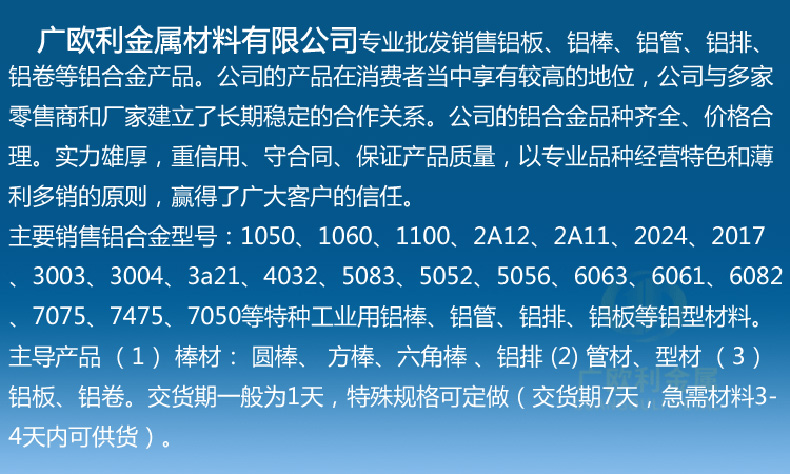 广欧利金属材料有限公司专业批发销售铝板、铝棒、铝管、铝排、铝卷等铝合金产品。公司的产品在消费者当中享有较高的地位，公司与多家零售商和厂家建立了长期稳定的合作关系。公司的铝合金品种齐全、价格合理。实力雄厚，重信用、守合同、保证产品质量，以专业品种经营特色和薄利多销的原则，赢得了广大客户的信任。

主要销售铝合金型号：1050、1060、1100、2A12、2A11、2024、2017、3003、3004、3a21、4032、5083、5052、5056、6063、6061、6082、7075、7475、7050等特种工业用铝棒、铝管、铝排、铝板等铝型材料。

主导产品（1）棒材：圆棒、方棒、六角棒、铝排 (2) 管材、型材（3）铝板、铝卷。交货期一般为1天，特殊规格可定做（交货期7天，急需材料3-4天内可供货）。

广欧利金属